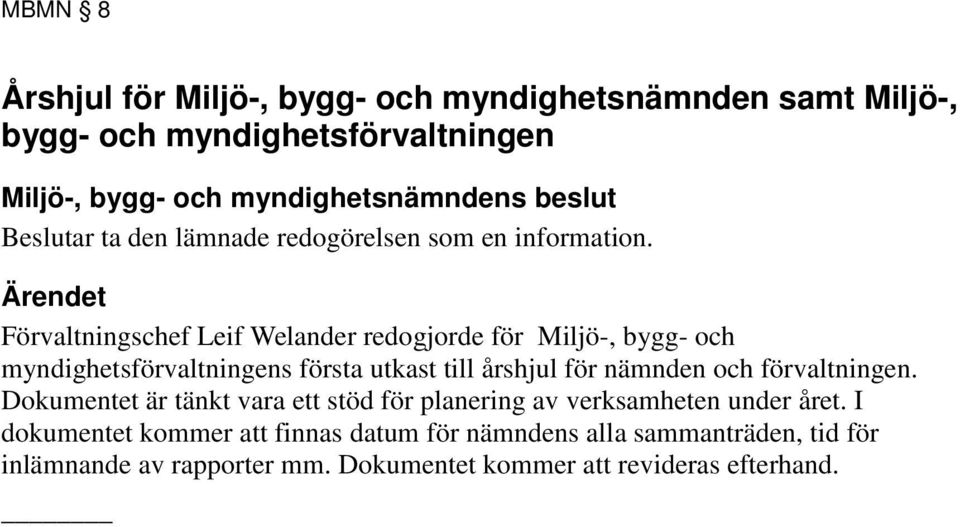 MBMN § 8

Årshjul för Miljö-, bygg- och myndighetsnämnden samt Miljö-, bygg- och myndighetsförvaltningen

Miljö-, bygg- och myndighetsnämndens beslut

Beslutar ta den lämnade redogörelsen som en information.

Ärendet

Förvaltningschef Leif Welander redogjorde för Miljö-, bygg- och myndighetsförvaltningens första utkast till årshjul för nämnden och förvaltningen. Dokumentet är tänkt vara ett stöd för planering av verksamheten under året. I dokumentet kommer att finnas datum för nämndens alla sammanträden, tid för inlämnande av rapporter mm. Dokumentet kommer att revideras efterhand.

________